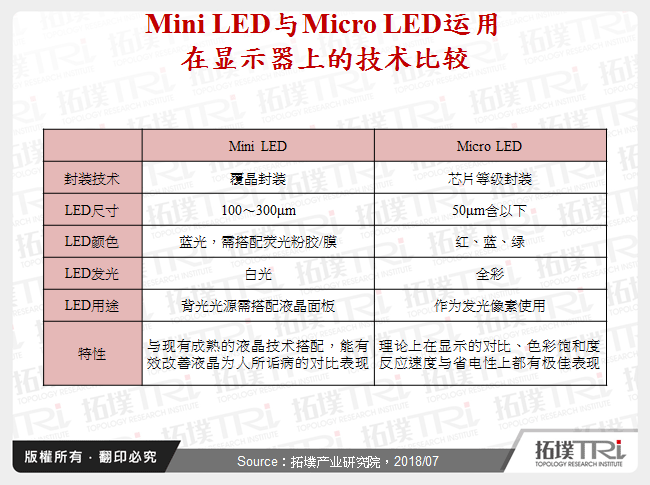 Mini LED与Micro LED运用在显示器上的技术比较

| | Mini LED | Micro LED |
|---|---|---|
| 封装技术 | 覆晶封装 | 芯片等级封装 |
| LED尺寸 | 100～300μm | 50μm含以下 |
| LED颜色 | 蓝光，需搭配荧光粉胶/膜 | 红、蓝、绿 |
| LED发光 | 白光 | 全彩 |
| LED用途 | 背光光源需搭配液晶面板 | 作为发光像素使用 |
| 特性 | 与现有成熟的液晶技术搭配，能有效改善液晶为人所诟病的对比表现 | 理论上在显示的对比、色彩饱和度反应速度与省电性上都有极佳表现 |

版權所有 · 翻印必究

Source：拓墣产业研究院，2018/07

拓墣TRi
TOPOLOGY RESEARCH INSTITUTE